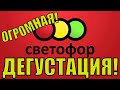 ОГРОМНАЯ!
светофор
ДЕГУСТАЦИЯ!